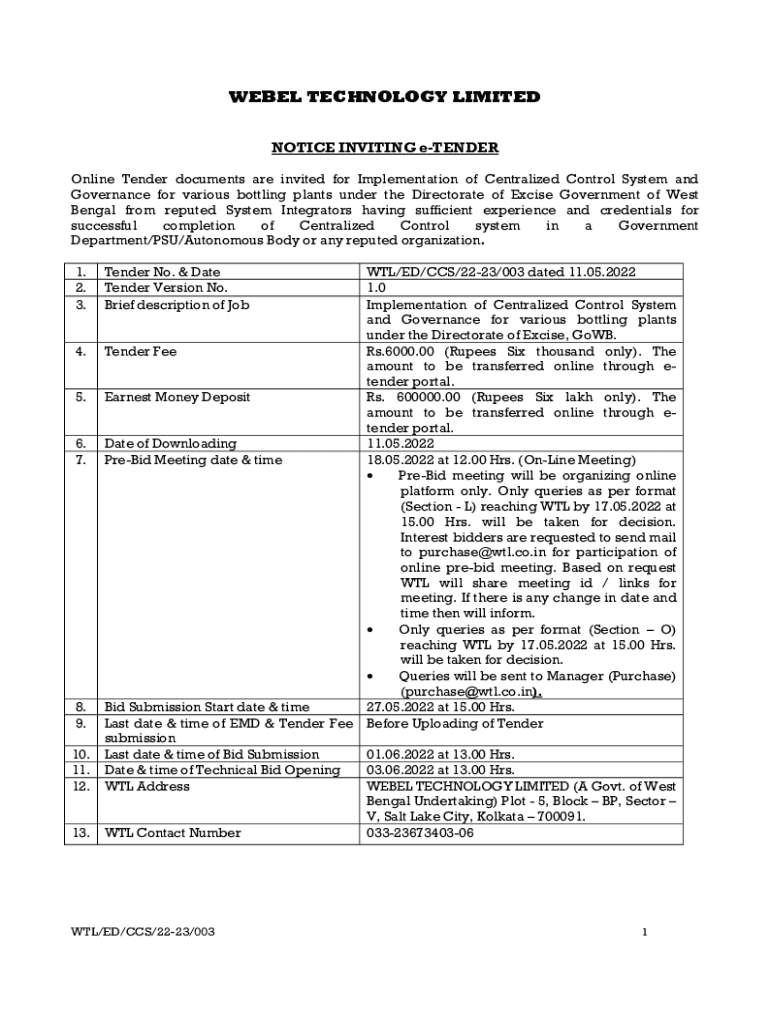 WEBEL TECHNOLOGY LIMITED

NOTICE INVITING e-TENDER

Online Tender documents are invited for Implementation of Centralized Control System and Governance for various bottling plants under the Directorate of Excise Government of West Bengal from reputed System Integrators having sufficient experience and credentials for successful completion of Centralized Control system in a Government Department/PSU/Autonomous Body or any reputed organization.

| 1. | Tender No. & Date | WTL/ED/CCS/22-23/003 dated 11.05.2022 |
|---|---|---|
| 2. | Tender Version No. | 1.0 |
| 3. | Brief description of Job | Implementation of Centralized Control System and Governance for various bottling plants under the Directorate of Excise, GoWB. |
| 4. | Tender Fee | Rs.6000.00 (Rupees Six thousand only). The amount to be transferred online through e-tender portal. |
| 5. | Earnest Money Deposit | Rs. 600000.00 (Rupees Six lakh only). The amount to be transferred online through e-tender portal. |
| 6. | Date of Downloading | 11.05.2022 |
| 7. | Pre-Bid Meeting date & time | 18.05.2022 at 12.00 Hrs. (On-Line Meeting) • Pre-Bid meeting will be organizing online platform only. Only queries as per format (Section - L) reaching WTL by 17.05.2022 at 15.00 Hrs. will be taken for decision. Interest bidders are requested to send mail to purchase@wtl.co.in for participation of online pre-bid meeting. Based on request WTL will share meeting id / links for meeting. If there is any change in date and time then will inform. • Only queries as per format (Section – O) reaching WTL by 17.05.2022 at 15.00 Hrs. will be taken for decision. • Queries will be sent to Manager (Purchase) (purchase@wtl.co.in). |
| 8. | Bid Submission Start date & time | 27.05.2022 at 15.00 Hrs. |
| 9. | Last date & time of EMD & Tender Fee submission | Before Uploading of Tender |
| 10. | Last date & time of Bid Submission | 01.06.2022 at 13.00 Hrs. |
| 11. | Date & time of Technical Bid Opening | 03.06.2022 at 13.00 Hrs. |
| 12. | WTL Address | WEBEL TECHNOLOGY LIMITED (A Govt. of West Bengal Undertaking) Plot - 5, Block – BP, Sector – V, Salt Lake City, Kolkata – 700091. |
| 13. | WTL Contact Number | 033-23673403-06 |

WTL/ED/CCS/22-23/003 1